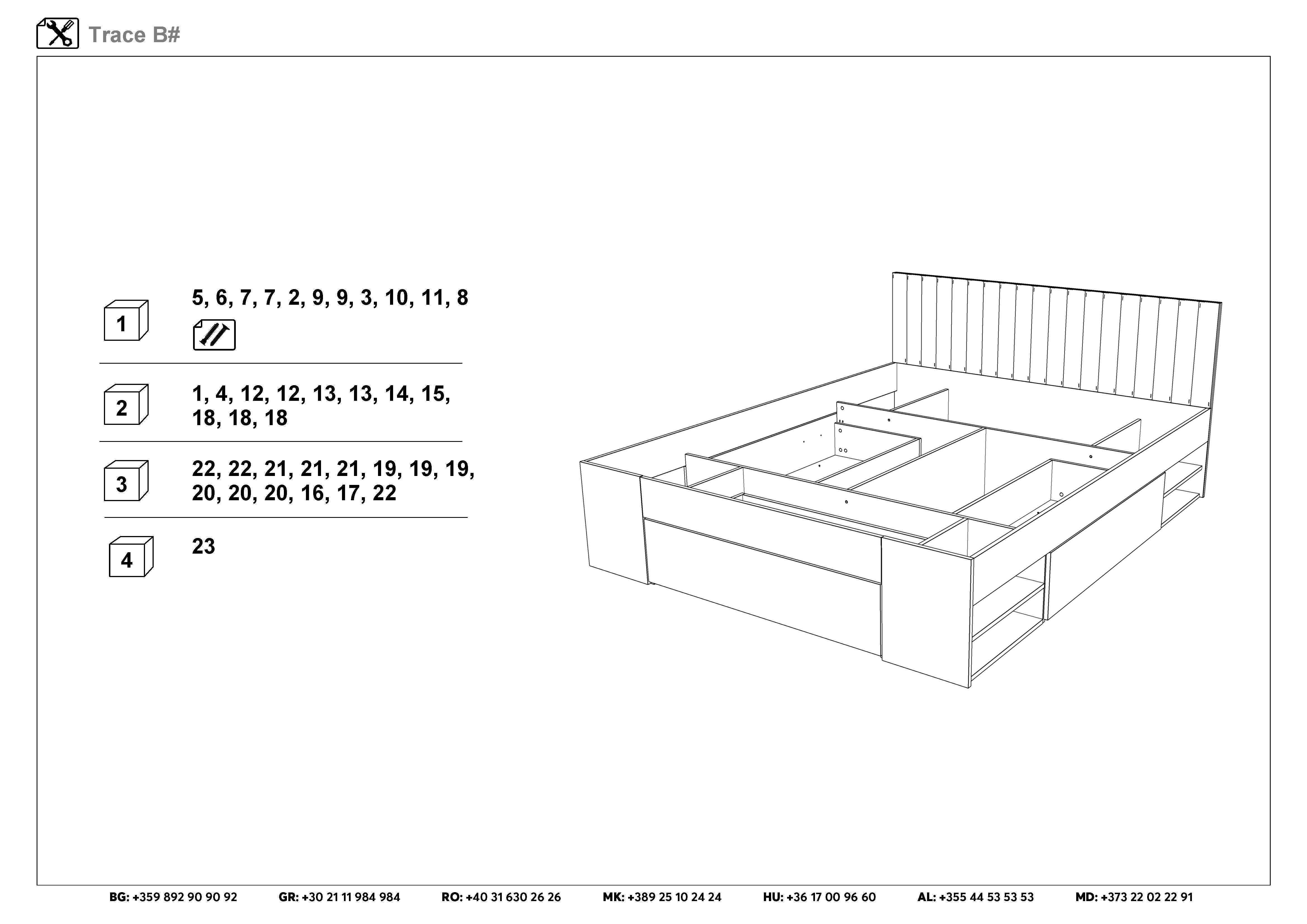 Trace B#

1
5, 6, 7, 7, 2, 9, 9, 3, 10, 11, 8

2
1, 4, 12, 12, 13, 13, 14, 15, 18, 18, 18

3
22, 22, 21, 21, 21, 19, 19, 19, 20, 20, 20, 16, 17, 22

4
23

BG: +359 892 90 90 92 GR: +30 21 11 984 984 RO: +40 31 630 26 26 MK: +389 25 10 24 24 HU: +36 17 00 96 60 AL: +355 44 53 53 53 MD: +373 22 02 22 91